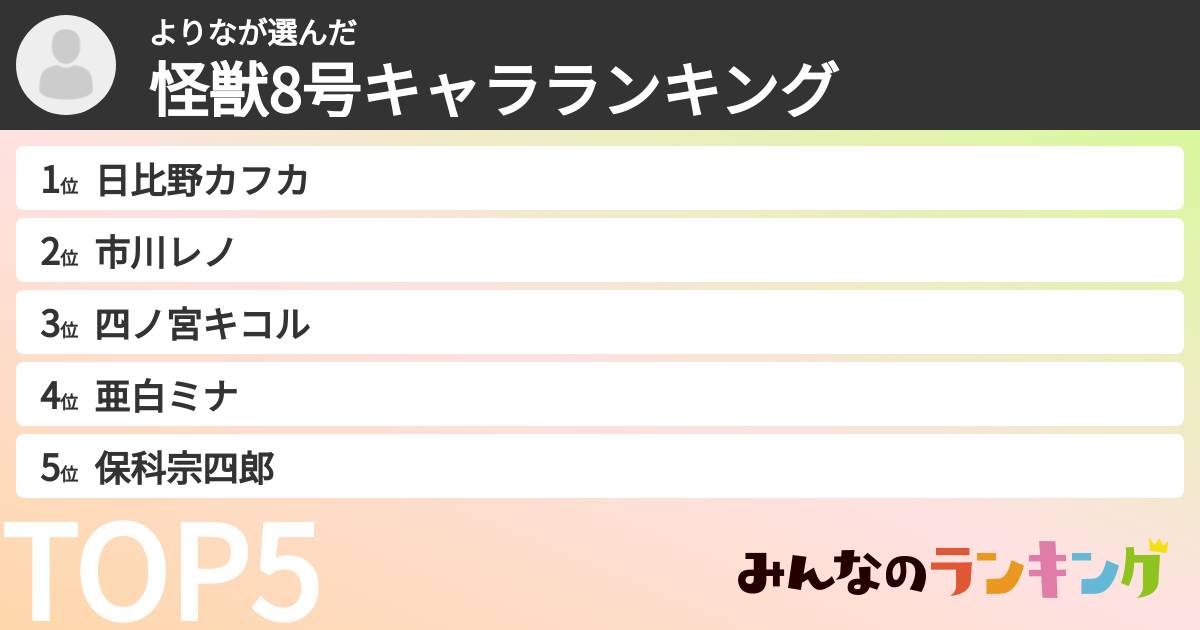 よりなが選んだ
怪獣8号キャラランキング

1位 日比野カフカ
2位 市川レノ
3位 四ノ宮キコル
4位 亜白ミナ
5位 保科宗四郎

TOP5

みんなのランキング